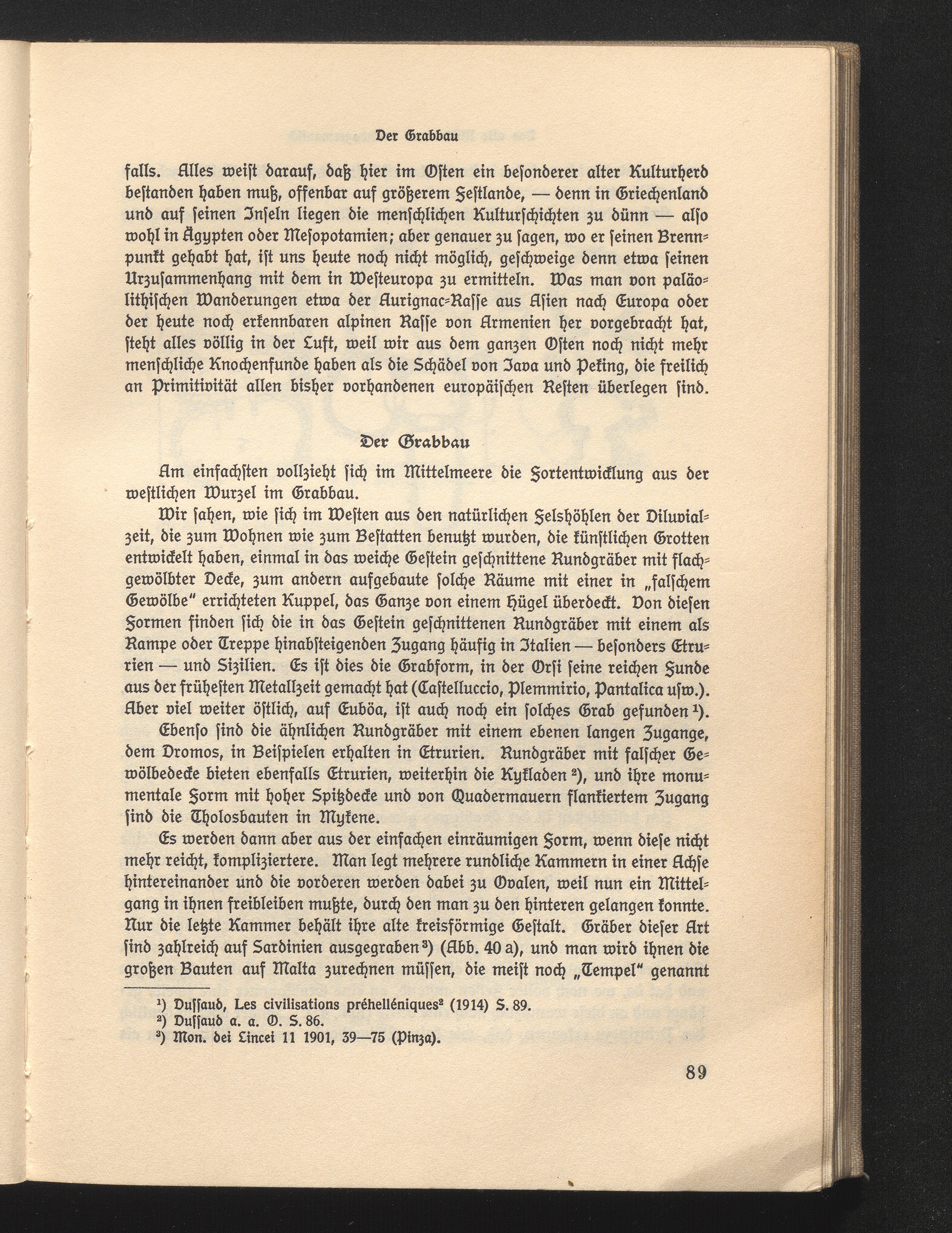 Der Grabbau

falls. Alles weist darauf, daß hier im Osten ein besonderer alter Kulturherd bestanden haben muß, offenbar auf größerem Festlande, — denn in Griechenland und auf seinen Inseln liegen die menschlichen Kulturschichten zu dünn — also wohl in Ägypten oder Mesopotamien; aber genauer zu sagen, wo er seinen Brennpunkt gehabt hat, ist uns heute noch nicht möglich, geschweige denn etwa seinen Urzusammenhang mit dem in Westeuropa zu ermitteln. Was man von paläolithischen Wanderungen etwa der Aurignac-Rasse aus Asien nach Europa oder der heute noch erkennbaren alpinen Rasse von Armenien her vorgebracht hat, steht alles völlig in der Luft, weil wir aus dem ganzen Osten noch nicht mehr menschliche Knochenfunde haben als die Schädel von Java und Peking, die freilich an Primitivität allen bisher vorhandenen europäischen Resten überlegen sind.

Der Grabbau

Am einfachsten vollzieht sich im Mittelmeere die Fortentwicklung aus der westlichen Wurzel im Grabbau.

Wir sahen, wie sich im Westen aus den natürlichen Felshöhlen der Diluvialzeit, die zum Wohnen wie zum Bestatten benutzt wurden, die künstlichen Grotten entwickelt haben, einmal in das weiche Gestein geschnittene Rundgräber mit flachgewölbter Decke, zum andern aufgebaute solche Räume mit einer in „falschem Gewölbe" errichteten Kuppel, das Ganze von einem Hügel überdeckt. Von diesen Formen finden sich die in das Gestein geschnittenen Rundgräber mit einem als Rampe oder Treppe hinabsteigenden Zugang häufig in Italien — besonders Etrurien — und Sizilien. Es ist dies die Grabform, in der Orsi seine reichen Funde aus der frühesten Metallzeit gemacht hat (Castelluccio, Plemmirio, Pantalica usw.). Aber viel weiter östlich, auf Euböa, ist auch noch ein solches Grab gefunden $^{1}$).

Ebenso sind die ähnlichen Rundgräber mit einem ebenen langen Zugange, dem Dromos, in Beispielen erhalten in Etrurien. Rundgräber mit falscher Gewölbedecke bieten ebenfalls Etrurien, weiterhin die Kykladen $^{2}$), und ihre monumentale Form mit hoher Spitzdecke und von Quadermauern flankiertem Zugang sind die Tholosbauten in Mykene.

Es werden dann aber aus der einfachen einräumigen Form, wenn diese nicht mehr reicht, kompliziertere. Man legt mehrere rundliche Kammern in einer Achse hintereinander und die vorderen werden dabei zu Ovalen, weil nun ein Mittelgang in ihnen freibleiben mußte, durch den man zu den hinteren gelangen konnte. Nur die letzte Kammer behält ihre alte kreisförmige Gestalt. Gräber dieser Art sind zahlreich auf Sardinien ausgegraben $^{3}$) (Abb. 40 a), und man wird ihnen die großen Bauten auf Malta zurechnen müssen, die meist noch „Tempel" genannt

$^{1}$) Dussaud, Les civilisations préhelléniques$^{2}$ (1914) S. 89.
$^{2}$) Dussaud a. a. O. S. 86.
$^{3}$) Mon. dei Lincei 11 1901, 39—75 (Pinza).

89